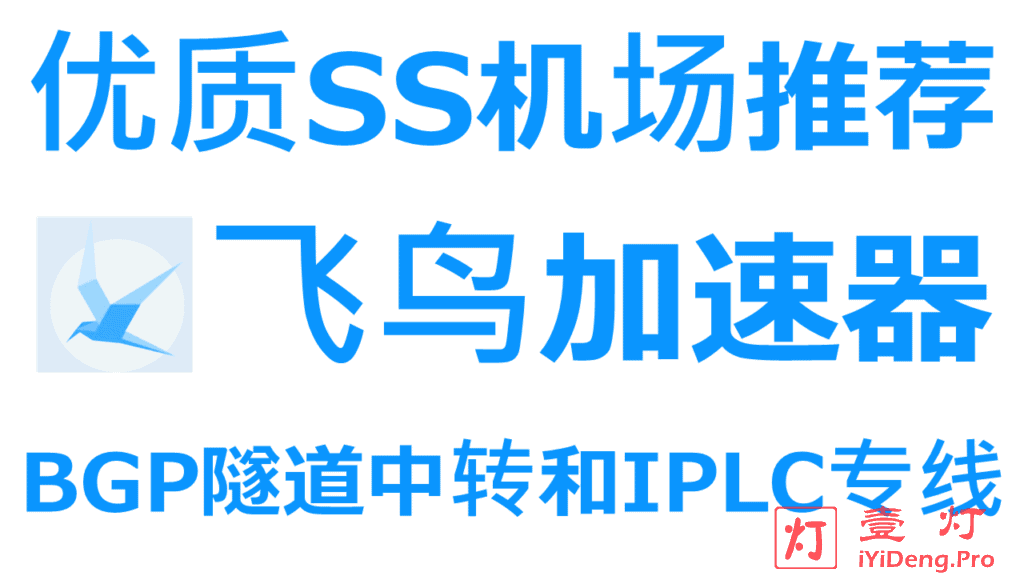 优质SS机场推荐

飞鸟加速器

BGP隧道中转和IPLC专线

灯 壹灯
iYiDeng.Pro